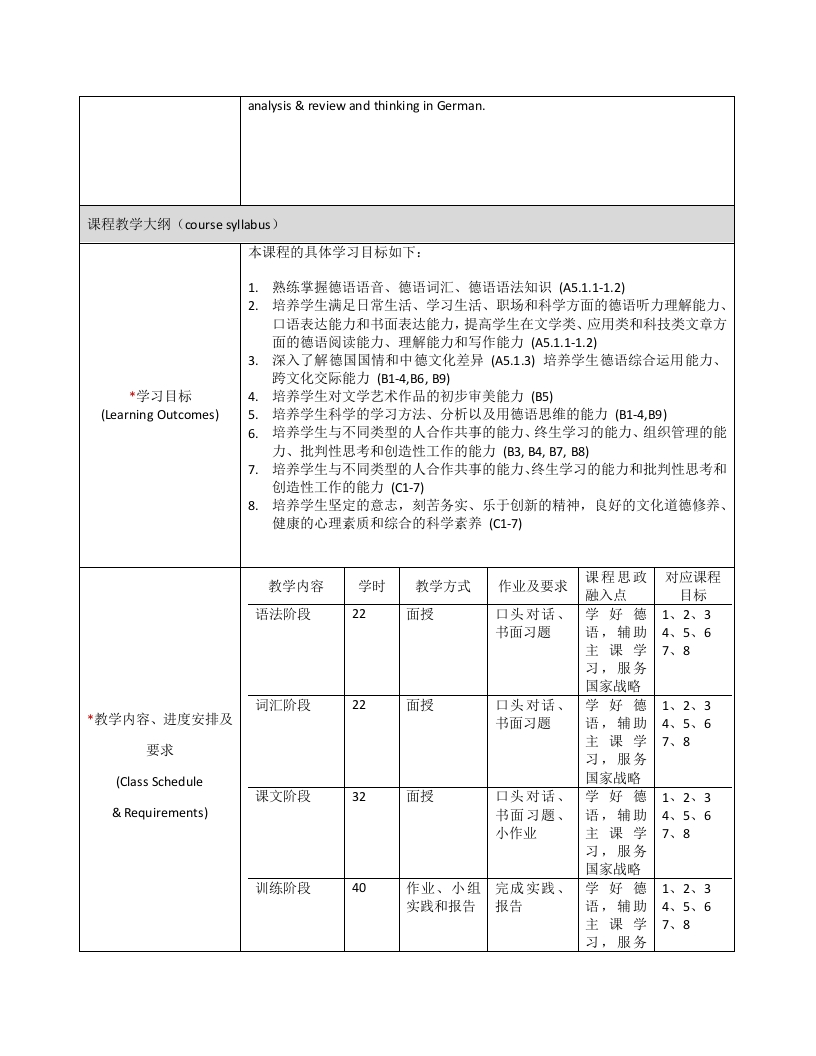 analysis & review and thinking in German.

课程教学大纲（course syllabus）

*学习目标
(Learning Outcomes)

本课程的具体学习目标如下：

1. 熟练掌握德语语音、德语词汇、德语语法知识 (A5.1.1-1.2)
2. 培养学生满足日常生活、学习生活、职场和科学方面的德语听力理解能力、口语表达能力和书面表达能力，提高学生在文学类、应用类和科技类文章方面的德语阅读能力、理解能力和写作能力 (A5.1.1-1.2)
3. 深入了解德国国情和中德文化差异 (A5.1.3) 培养学生德语综合运用能力、跨文化交际能力 (B1-4,B6, B9)
4. 培养学生对文学艺术作品的初步审美能力 (B5)
5. 培养学生科学的学习方法、分析以及用德语思维的能力 (B1-4,B9)
6. 培养学生与不同类型的人合作共事的能力、终生学习的能力、组织管理的能力、批判性思考和创造性工作的能力 (B3, B4, B7, B8)
7. 培养学生与不同类型的人合作共事的能力、终生学习的能力和批判性思考和创造性工作的能力 (C1-7)
8. 培养学生坚定的意志，刻苦务实、乐于创新的精神，良好的文化道德修养、健康的心理素质和综合的科学素养 (C1-7)

*教学内容、进度安排及要求
(Class Schedule & Requirements)

| 教学内容 | 学时 | 教学方式 | 作业及要求 | 课程思政融入点 | 对应课程目标 |
|---|---|---|---|---|---|
| 语法阶段 | 22 | 面授 | 口头对话、书面习题 | 学好德语，辅助主课学习，服务国家战略 | 1、2、3 4、5、6 7、8 |
| 词汇阶段 | 22 | 面授 | 口头对话、书面习题 | 学好德语，辅助主课学习，服务国家战略 | 1、2、3 4、5、6 7、8 |
| 课文阶段 | 32 | 面授 | 口头对话、书面习题、小作业 | 学好德语，辅助主课学习，服务国家战略 | 1、2、3 4、5、6 7、8 |
| 训练阶段 | 40 | 作业、小组实践和报告 | 完成实践、报告 | 学好德语，辅助主课学习，服务 | 1、2、3 4、5、6 7、8 |